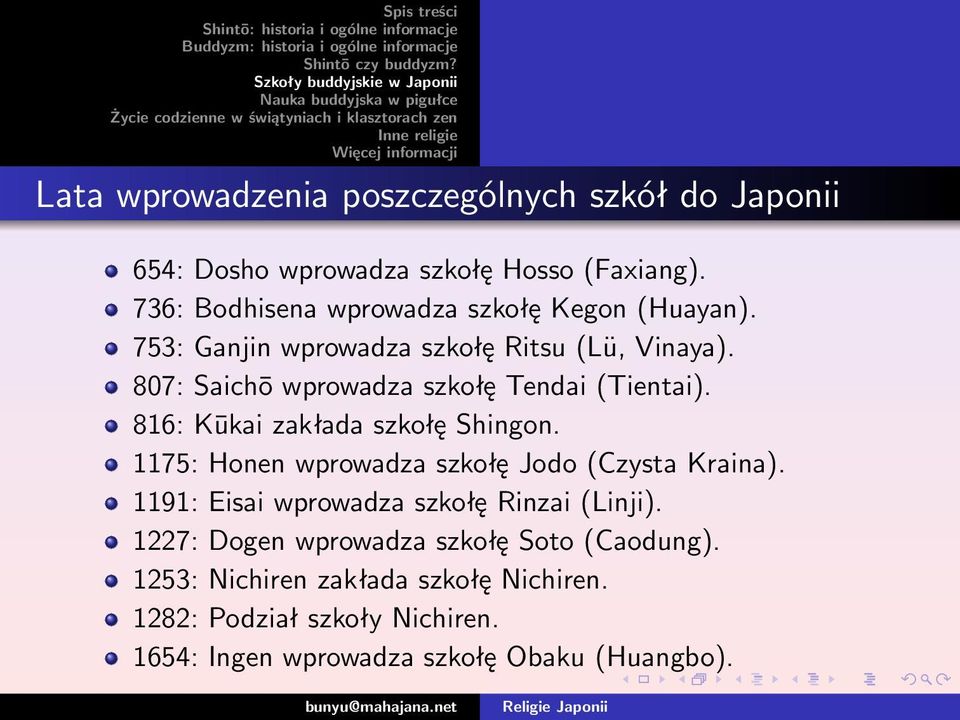 Spis treści
Shintō: historia i ogólne informacje
Buddyzm: historia i ogólne informacje
Shintō czy buddyzm?
Szkoły buddyjskie w Japonii
Nauka buddyjska w pigułce
Życie codzienne w świątyniach i klasztorach zen
Inne religie
Więcej informacji

Lata wprowadzenia poszczególnych szkół do Japonii

- 654: Dosho wprowadza szkołę Hosso (Faxiang).
- 736: Bodhisena wprowadza szkołę Kegon (Huayan).
- 753: Ganjin wprowadza szkołę Ritsu (Lü, Vinaya).
- 807: Saichō wprowadza szkołę Tendai (Tientai).
- 816: Kūkai zakłada szkołę Shingon.
- 1175: Honen wprowadza szkołę Jodo (Czysta Kraina).
- 1191: Eisai wprowadza szkołę Rinzai (Linji).
- 1227: Dogen wprowadza szkołę Soto (Caodung).
- 1253: Nichiren zakłada szkołę Nichiren.
- 1282: Podział szkoły Nichiren.
- 1654: Ingen wprowadza szkołę Obaku (Huangbo).

bunyu@mahajana.net Religie Japonii